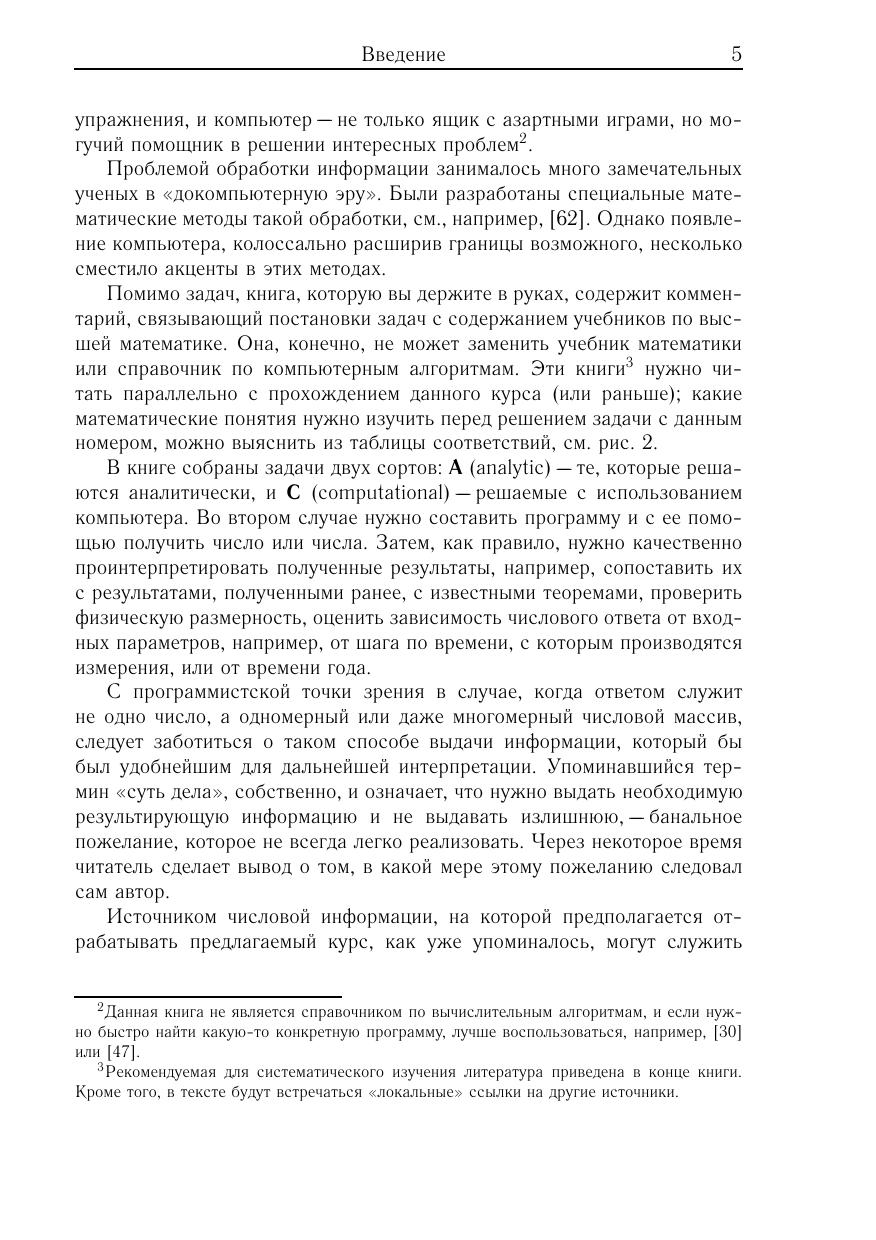 Введение 5

упражнения, и компьютер — не только ящик с азартными играми, но могучий помощник в решении интересных проблем$^2$.

Проблемой обработки информации занималось много замечательных ученых в «докомпьютерную эру». Были разработаны специальные математические методы такой обработки, см., например, [62]. Однако появление компьютера, колоссально расширив границы возможного, несколько сместило акценты в этих методах.

Помимо задач, книга, которую вы держите в руках, содержит комментарий, связывающий постановки задач с содержанием учебников по высшей математике. Она, конечно, не может заменить учебник математики или справочник по компьютерным алгоритмам. Эти книги$^3$ нужно читать параллельно с прохождением данного курса (или раньше); какие математические понятия нужно изучить перед решением задачи с данным номером, можно выяснить из таблицы соответствий, см. рис. 2.

В книге собраны задачи двух сортов: **A** (analytic) — те, которые решаются аналитически, и **C** (computational) — решаемые с использованием компьютера. Во втором случае нужно составить программу и с ее помощью получить число или числа. Затем, как правило, нужно качественно проинтерпретировать полученные результаты, например, сопоставить их с результатами, полученными ранее, с известными теоремами, проверить физическую размерность, оценить зависимость числового ответа от входных параметров, например, от шага по времени, с которым производятся измерения, или от времени года.

С программистской точки зрения в случае, когда ответом служит не одно число, а одномерный или даже многомерный числовой массив, следует заботиться о таком способе выдачи информации, который бы был удобнейшим для дальнейшей интерпретации. Упоминавшийся термин «суть дела», собственно, и означает, что нужно выдать необходимую результирующую информацию и не выдавать излишнюю, — банальное пожелание, которое не всегда легко реализовать. Через некоторое время читатель сделает вывод о том, в какой мере этому пожеланию следовал сам автор.

Источником числовой информации, на которой предполагается отрабатывать предлагаемый курс, как уже упоминалось, могут служить

$^2$Данная книга не является справочником по вычислительным алгоритмам, и если нужно быстро найти какую-то конкретную программу, лучше воспользоваться, например, [30] или [47].

$^3$Рекомендуемая для систематического изучения литература приведена в конце книги. Кроме того, в тексте будут встречаться «локальные» ссылки на другие источники.